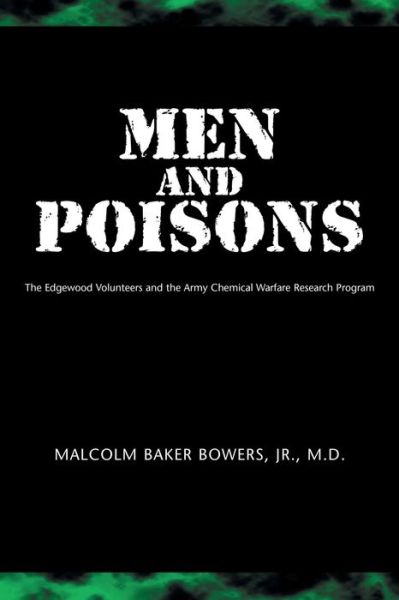 MEN
AND
POISONS

The Edgewood Volunteers and the Army Chemical Warfare Research Program

MALCOLM BAKER BOWERS, JR., M.D.